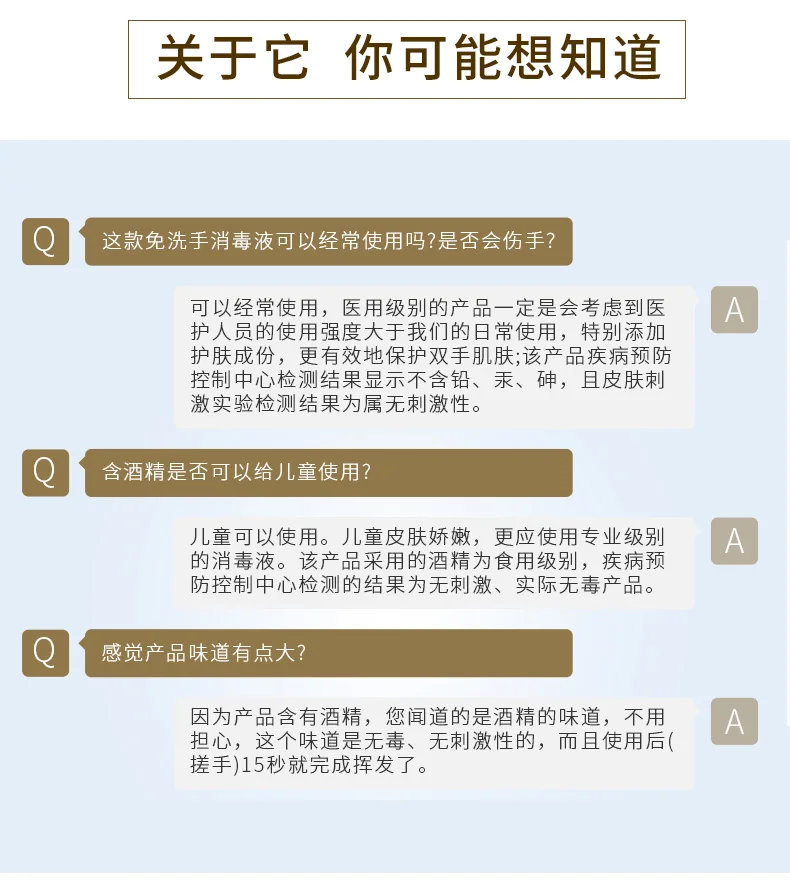 关于它 你可能想知道

Q 这款免洗手消毒液可以经常使用吗?是否会伤手?

可以经常使用，医用级别的产品一定是会考虑到医护人员的使用强度大于我们的日常使用，特别添加护肤成份，更有效地保护双手肌肤;该产品疾病预防控制中心检测结果显示不含铅、汞、砷，且皮肤刺激实验检测结果为属无刺激性。 A

Q 含酒精是否可以给儿童使用?

儿童可以使用。儿童皮肤娇嫩，更应使用专业级别的消毒液。该产品采用的酒精为食用级别，疾病预防控制中心检测的结果为无刺激、实际无毒产品。 A

Q 感觉产品味道有点大?

因为产品含有酒精，您闻道的是酒精的味道，不用担心，这个味道是无毒、无刺激性的，而且使用后(搓手)15秒就完成挥发了。 A